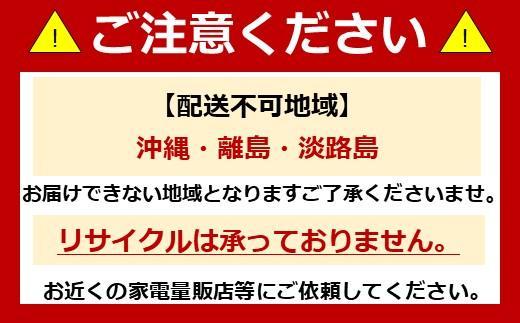 !
ご注意ください
!

【配送不可地域】

沖縄・離島・淡路島

お届けできない地域となりますご了承くださいませ。

リサイクルは承っておりません。

お近くの家電量販店等にご依頼してください。